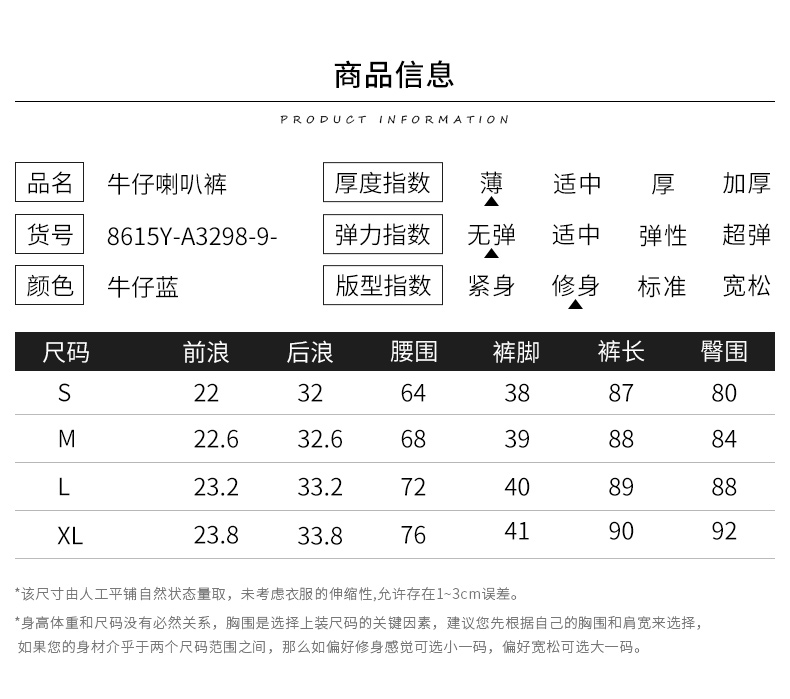 商品信息

PRODUCT INFORMATION

品名 牛仔喇叭裤
货号 8615Y-A3298-9-
颜色 牛仔蓝

厚度指数 薄 适中 厚 加厚
弹力指数 无弹 适中 弹性 超弹
版型指数 紧身 修身 标准 宽松

| 尺码 | 前浪 | 后浪 | 腰围 | 裤脚 | 裤长 | 臀围 |
|---|---|---|---|---|---|---|
| S | 22 | 32 | 64 | 38 | 87 | 80 |
| M | 22.6 | 32.6 | 68 | 39 | 88 | 84 |
| L | 23.2 | 33.2 | 72 | 40 | 89 | 88 |
| XL | 23.8 | 33.8 | 76 | 41 | 90 | 92 |

*该尺寸由人工平铺自然状态量取，未考虑衣服的伸缩性,允许存在1~3cm误差。

*身高体重和尺码没有必然关系，胸围是选择上装尺码的关键因素，建议您先根据自己的胸围和肩宽来选择，如果您的身材介乎于两个尺码范围之间，那么如偏好修身感觉可选小一码，偏好宽松可选大一码。